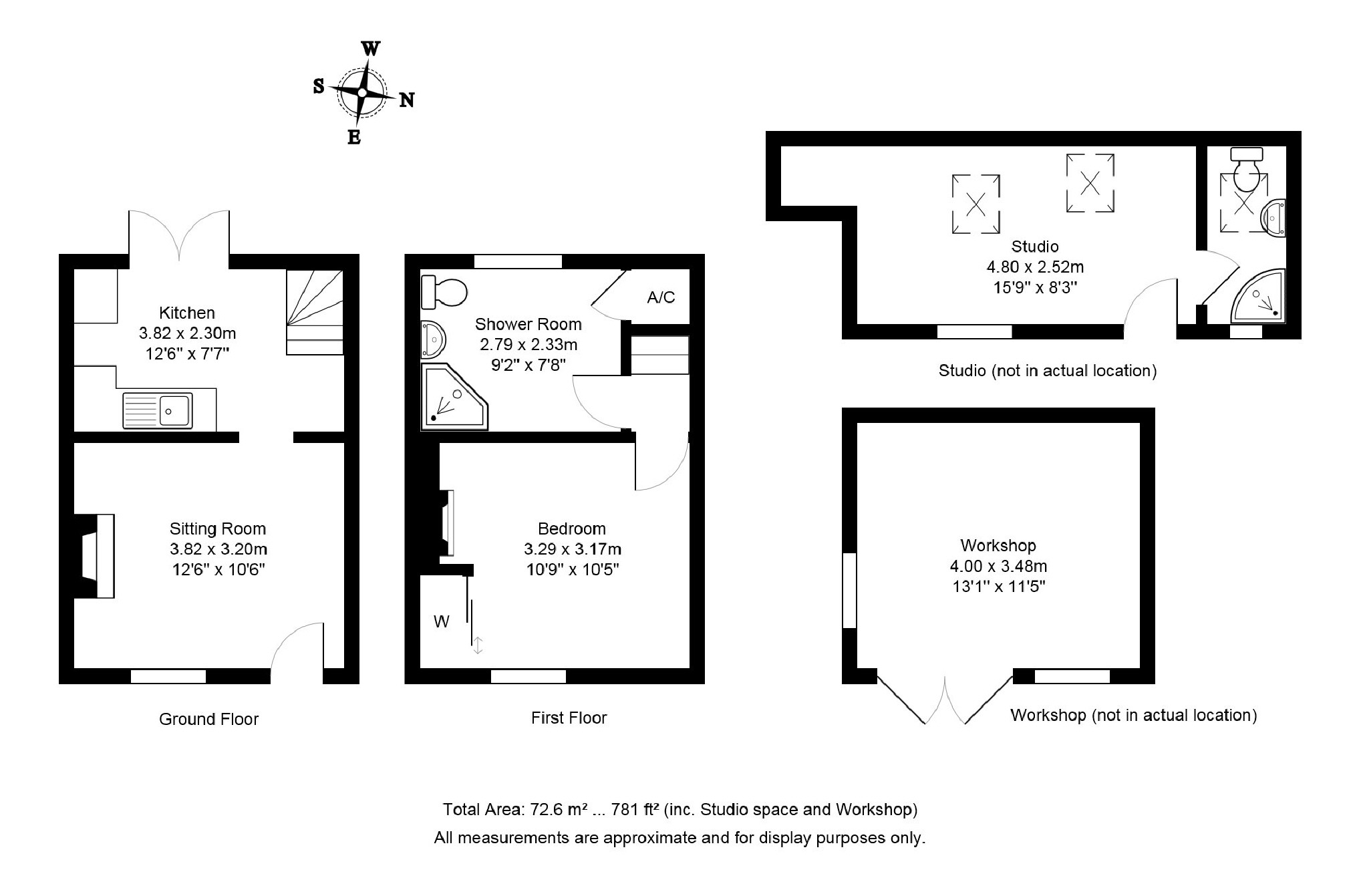 W
S
N
E

Kitchen
3.82 x 2.30m
12'6" x 7'7"

Sitting Room
3.82 x 3.20m
12'6" x 10'6"

Ground Floor

Shower Room
2.79 x 2.33m
9'2" x 7'8"

A/C

Bedroom
3.29 x 3.17m
10'9" x 10'5"

W

First Floor

Studio
4.80 x 2.52m
15'9" x 8'3"

Studio (not in actual location)

Workshop
4.00 x 3.48m
13'1" x 11'5"

Workshop (not in actual location)

Total Area: 72.6 m² ... 781 ft² (inc. Studio space and Workshop)
All measurements are approximate and for display purposes only.